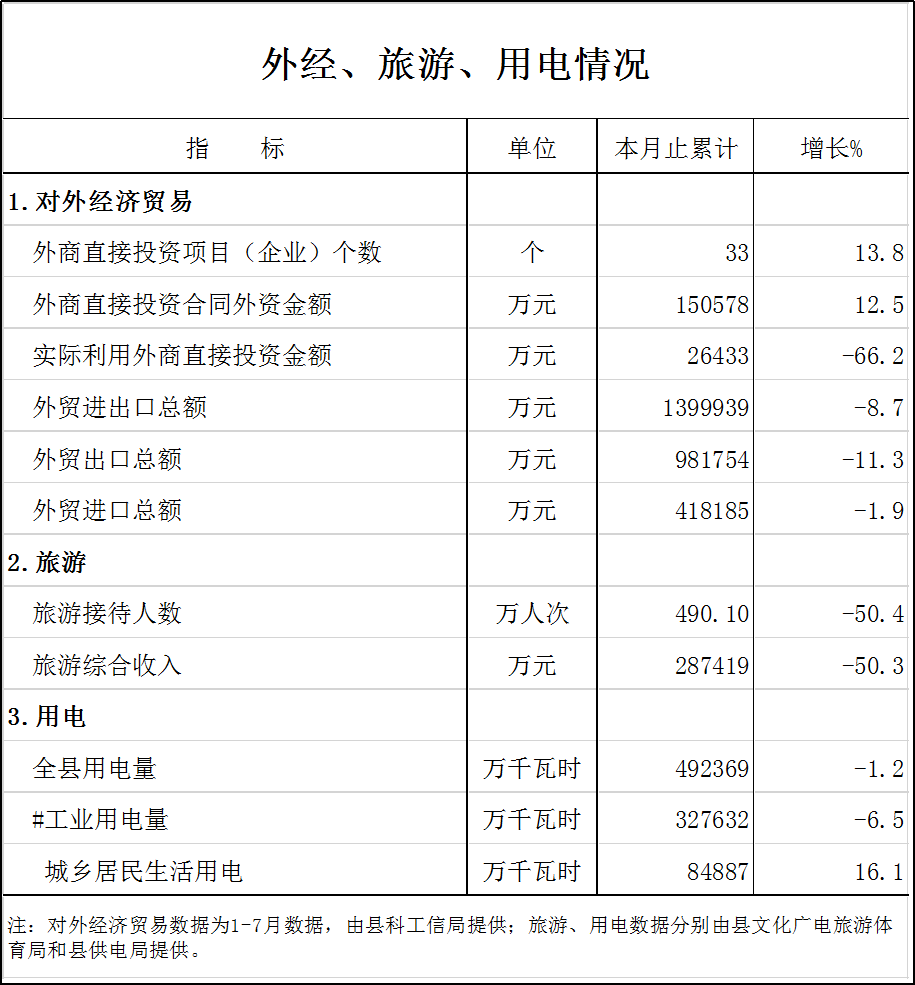 外经、旅游、用电情况

| 指　　标 | 单位 | 本月止累计 | 增长% |
|---|---|---|---|
| 1.对外经济贸易 | | | |
| 外商直接投资项目（企业）个数 | 个 | 33 | 13.8 |
| 外商直接投资合同外资金额 | 万元 | 150578 | 12.5 |
| 实际利用外商直接投资金额 | 万元 | 26433 | -66.2 |
| 外贸进出口总额 | 万元 | 1399939 | -8.7 |
| 外贸出口总额 | 万元 | 981754 | -11.3 |
| 外贸进口总额 | 万元 | 418185 | -1.9 |
| 2.旅游 | | | |
| 旅游接待人数 | 万人次 | 490.10 | -50.4 |
| 旅游综合收入 | 万元 | 287419 | -50.3 |
| 3.用电 | | | |
| 全县用电量 | 万千瓦时 | 492369 | -1.2 |
| #工业用电量 | 万千瓦时 | 327632 | -6.5 |
| 城乡居民生活用电 | 万千瓦时 | 84887 | 16.1 |

注：对外经济贸易数据为1-7月数据，由县科工信局提供；旅游、用电数据分别由县文化广电旅游体育局和县供电局提供。